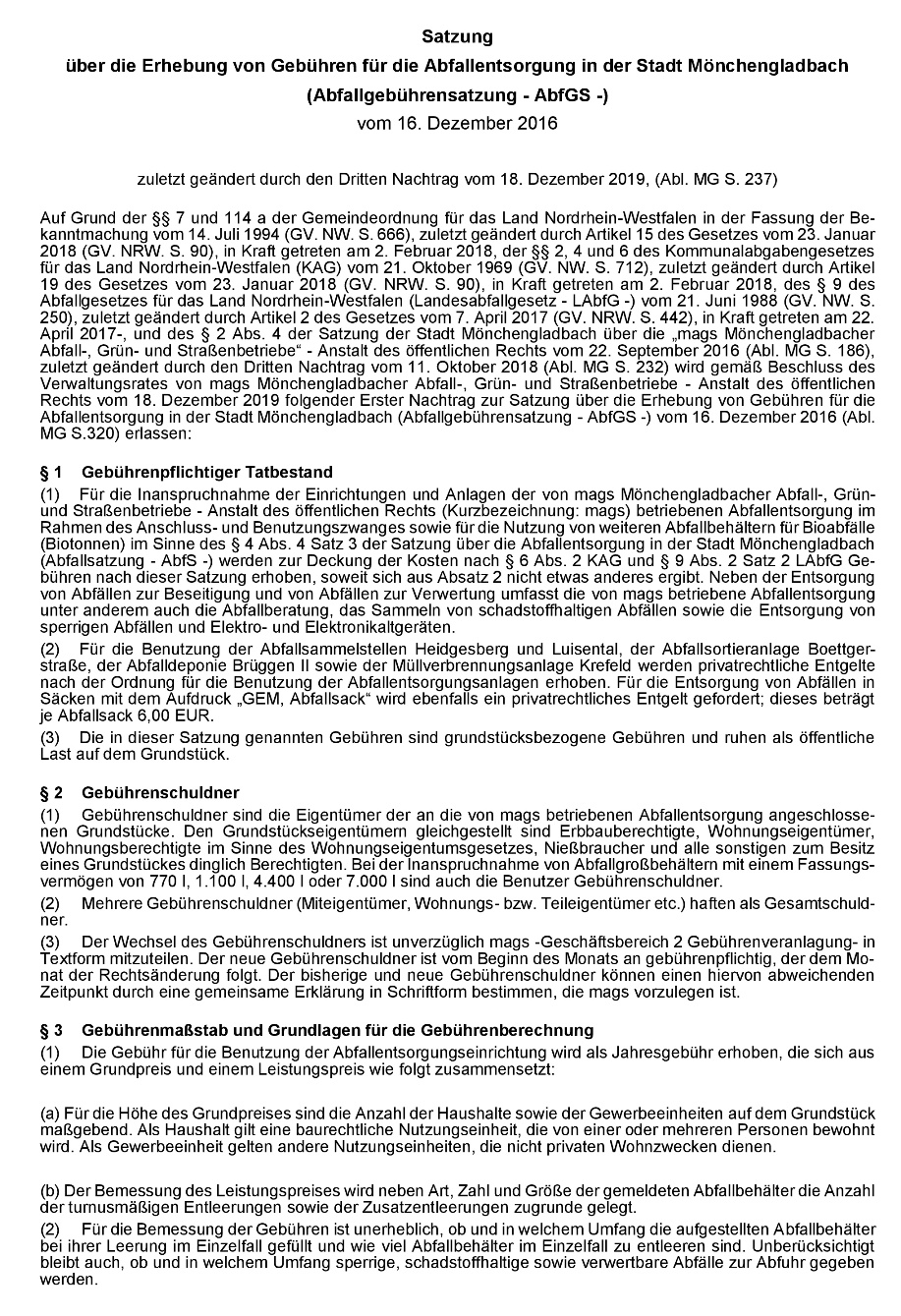 Satzung

über die Erhebung von Gebühren für die Abfallentsorgung in der Stadt Mönchengladbach

(Abfallgebührensatzung - AbfGS -)

vom 16. Dezember 2016

zuletzt geändert durch den Dritten Nachtrag vom 18. Dezember 2019, (Abl. MG S. 237)

Auf Grund der §§ 7 und 114 a der Gemeindeordnung für das Land Nordrhein-Westfalen in der Fassung der Bekanntmachung vom 14. Juli 1994 (GV. NW. S. 666), zuletzt geändert durch Artikel 15 des Gesetzes vom 23. Januar 2018 (GV. NRW. S. 90), in Kraft getreten am 2. Februar 2018, der §§ 2, 4 und 6 des Kommunalabgabengesetzes für das Land Nordrhein-Westfalen (KAG) vom 21. Oktober 1969 (GV. NW. S. 712), zuletzt geändert durch Artikel 19 des Gesetzes vom 23. Januar 2018 (GV. NRW. S. 90), in Kraft getreten am 2. Februar 2018, des § 9 des Abfallgesetzes für das Land Nordrhein-Westfalen (Landesabfallgesetz - LAbfG -) vom 21. Juni 1988 (GV. NW. S. 250), zuletzt geändert durch Artikel 2 des Gesetzes vom 7. April 2017 (GV. NRW. S. 442), in Kraft getreten am 22. April 2017-, und des § 2 Abs. 4 der Satzung der Stadt Mönchengladbach über die „mags Mönchengladbacher Abfall-, Grün- und Straßenbetriebe“ - Anstalt des öffentlichen Rechts vom 22. September 2016 (Abl. MG S. 186), zuletzt geändert durch den Dritten Nachtrag vom 11. Oktober 2018 (Abl. MG S. 232) wird gemäß Beschluss des Verwaltungsrates von mags Mönchengladbacher Abfall-, Grün- und Straßenbetriebe - Anstalt des öffentlichen Rechts vom 18. Dezember 2019 folgender Erster Nachtrag zur Satzung über die Erhebung von Gebühren für die Abfallentsorgung in der Stadt Mönchengladbach (Abfallgebührensatzung - AbfGS -) vom 16. Dezember 2016 (Abl. MG S.320) erlassen:

§ 1 Gebührenpflichtiger Tatbestand

(1) Für die Inanspruchnahme der Einrichtungen und Anlagen der von mags Mönchengladbacher Abfall-, Grün- und Straßenbetriebe - Anstalt des öffentlichen Rechts (Kurzbezeichnung: mags) betriebenen Abfallentsorgung im Rahmen des Anschluss- und Benutzungszwanges sowie für die Nutzung von weiteren Abfallbehältern für Bioabfälle (Biotonnen) im Sinne des § 4 Abs. 4 Satz 3 der Satzung über die Abfallentsorgung in der Stadt Mönchengladbach (Abfallsatzung - AbfS -) werden zur Deckung der Kosten nach § 6 Abs. 2 KAG und § 9 Abs. 2 Satz 2 LAbfG Gebühren nach dieser Satzung erhoben, soweit sich aus Absatz 2 nicht etwas anderes ergibt. Neben der Entsorgung von Abfällen zur Beseitigung und von Abfällen zur Verwertung umfasst die von mags betriebene Abfallentsorgung unter anderem auch die Abfallberatung, das Sammeln von schadstoffhaltigen Abfällen sowie die Entsorgung von sperrigen Abfällen und Elektro- und Elektronikaltgeräten.

(2) Für die Benutzung der Abfallsammelstellen Heidgesberg und Luisental, der Abfallsortieranlage Boettgerstraße, der Abfalldeponie Brüggen II sowie der Müllverbrennungsanlage Krefeld werden privatrechtliche Entgelte nach der Ordnung für die Benutzung der Abfallentsorgungsanlagen erhoben. Für die Entsorgung von Abfällen in Säcken mit dem Aufdruck „GEM, Abfallsack“ wird ebenfalls ein privatrechtliches Entgelt gefordert; dieses beträgt je Abfallsack 6,00 EUR.

(3) Die in dieser Satzung genannten Gebühren sind grundstücksbezogene Gebühren und ruhen als öffentliche Last auf dem Grundstück.

§ 2 Gebührenschuldner

(1) Gebührenschuldner sind die Eigentümer der an die von mags betriebenen Abfallentsorgung angeschlossenen Grundstücke. Den Grundstückseigentümern gleichgestellt sind Erbbauberechtigte, Wohnungseigentümer, Wohnungsberechtigte im Sinne des Wohnungseigentumsgesetzes, Nießbraucher und alle sonstigen zum Besitz eines Grundstückes dinglich Berechtigten. Bei der Inanspruchnahme von Abfallgroßbehältern mit einem Fassungsvermögen von 770 l, 1.100 l, 4.400 l oder 7.000 l sind auch die Benutzer Gebührenschuldner.

(2) Mehrere Gebührenschuldner (Miteigentümer, Wohnungs- bzw. Teileigentümer etc.) haften als Gesamtschuldner.

(3) Der Wechsel des Gebührenschuldners ist unverzüglich mags -Geschäftsbereich 2 Gebührenveranlagung- in Textform mitzuteilen. Der neue Gebührenschuldner ist vom Beginn des Monats an gebührenpflichtig, der dem Monat der Rechtsänderung folgt. Der bisherige und neue Gebührenschuldner können einen hiervon abweichenden Zeitpunkt durch eine gemeinsame Erklärung in Schriftform bestimmen, die mags vorzulegen ist.

§ 3 Gebührenmaßstab und Grundlagen für die Gebührenberechnung

(1) Die Gebühr für die Benutzung der Abfallentsorgungseinrichtung wird als Jahresgebühr erhoben, die sich aus einem Grundpreis und einem Leistungspreis wie folgt zusammensetzt:

(a) Für die Höhe des Grundpreises sind die Anzahl der Haushalte sowie der Gewerbeeinheiten auf dem Grundstück maßgebend. Als Haushalt gilt eine baurechtliche Nutzungseinheit, die von einer oder mehreren Personen bewohnt wird. Als Gewerbeeinheit gelten andere Nutzungseinheiten, die nicht privaten Wohnzwecken dienen.

(b) Der Bemessung des Leistungspreises wird neben Art, Zahl und Größe der gemeldeten Abfallbehälter die Anzahl der turnusmäßigen Entleerungen sowie der Zusatzentleerungen zugrunde gelegt.

(2) Für die Bemessung der Gebühren ist unerheblich, ob und in welchem Umfang die aufgestellten Abfallbehälter bei ihrer Leerung im Einzelfall gefüllt und wie viel Abfallbehälter im Einzelfall zu entleeren sind. Unberücksichtigt bleibt auch, ob und in welchem Umfang sperrige, schadstoffhaltige sowie verwertbare Abfälle zur Abfuhr gegeben werden.